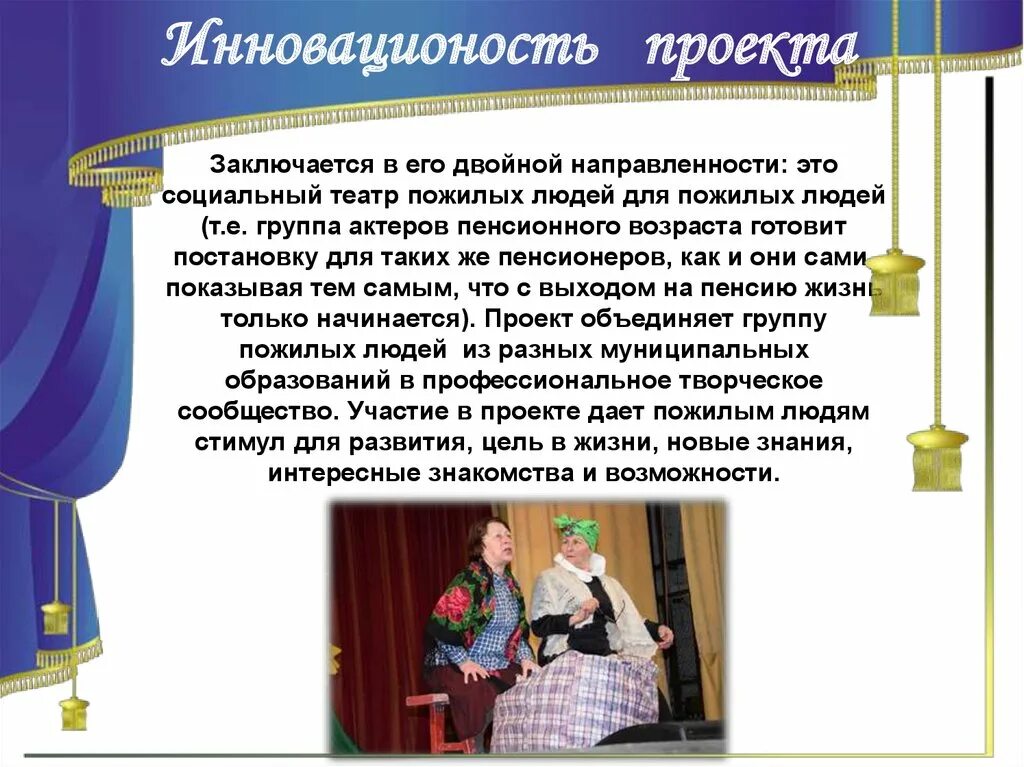 Инновационость проекта

Заключается в его двойной направленности: это социальный театр пожилых людей для пожилых людей (т.е. группа актеров пенсионного возраста готовит постановку для таких же пенсионеров, как и они сами показывая тем самым, что с выходом на пенсию жизнь только начинается). Проект объединяет группу пожилых людей из разных муниципальных образований в профессиональное творческое сообщество. Участие в проекте дает пожилым людям стимул для развития, цель в жизни, новые знания, интересные знакомства и возможности.